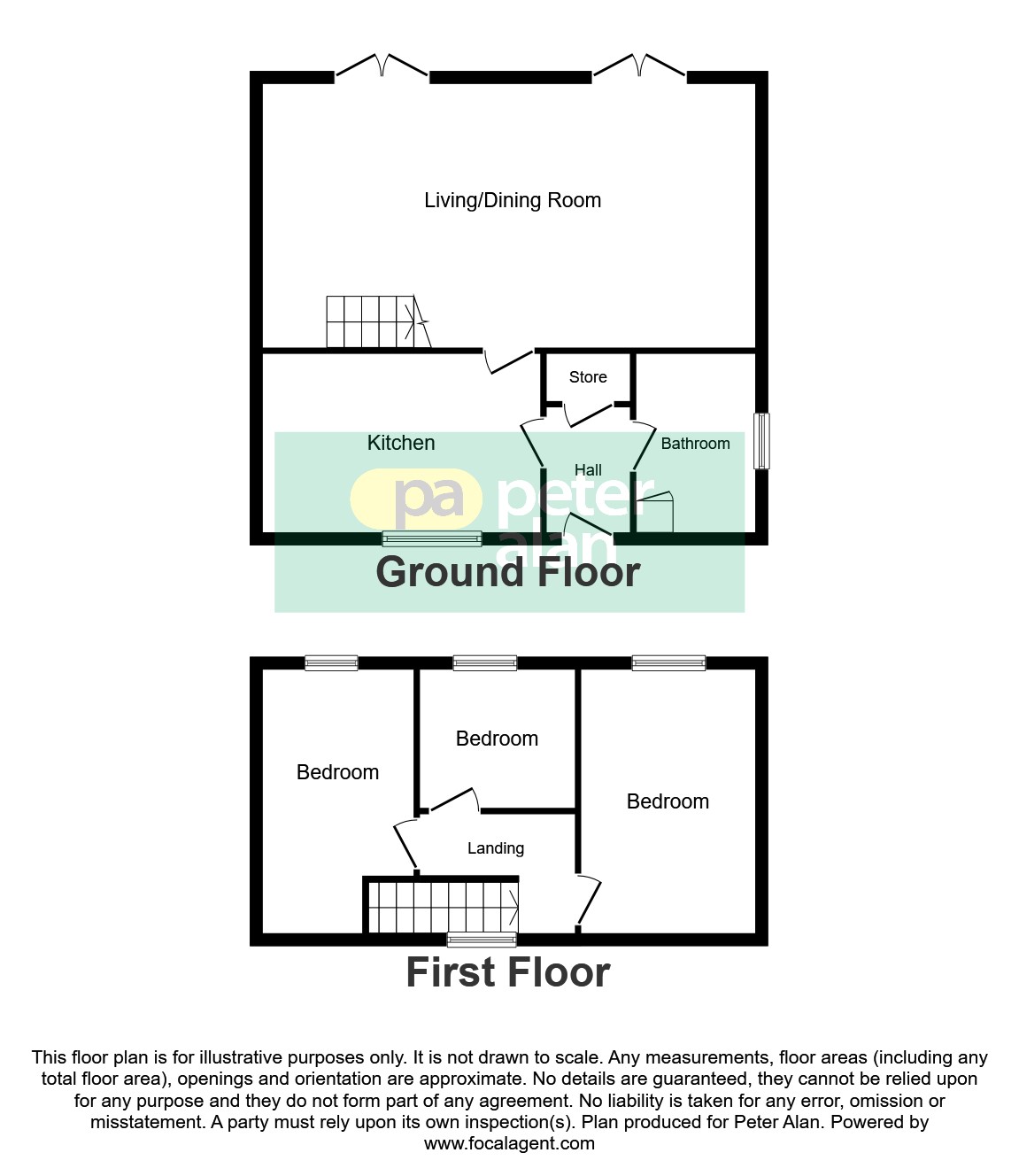 Living/Dining Room

Store

Kitchen

Bathroom

Hall

pa peter alan

Ground Floor

Bedroom

Bedroom

Bedroom

Landing

First Floor

This floor plan is for illustrative purposes only. It is not drawn to scale. Any measurements, floor areas (including any total floor area), openings and orientation are approximate. No details are guaranteed, they cannot be relied upon for any purpose and they do not form part of any agreement. No liability is taken for any error, omission or misstatement. A party must rely upon its own inspection(s). Plan produced for Peter Alan. Powered by www.focalagent.com